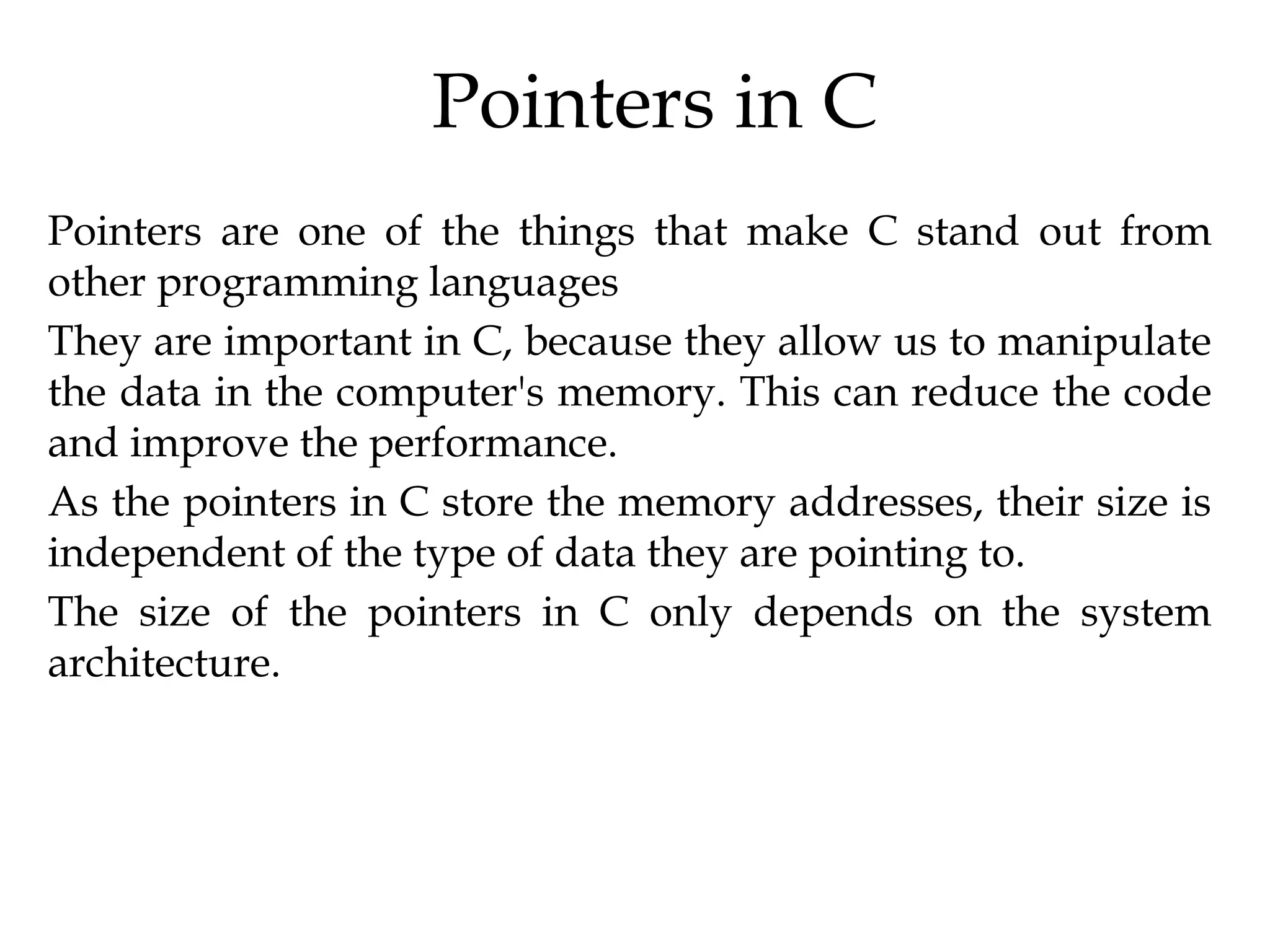 Pointers in C

Pointers are one of the things that make C stand out from other programming languages

They are important in C, because they allow us to manipulate the data in the computer's memory. This can reduce the code and improve the performance.

As the pointers in C store the memory addresses, their size is independent of the type of data they are pointing to.

The size of the pointers in C only depends on the system architecture.